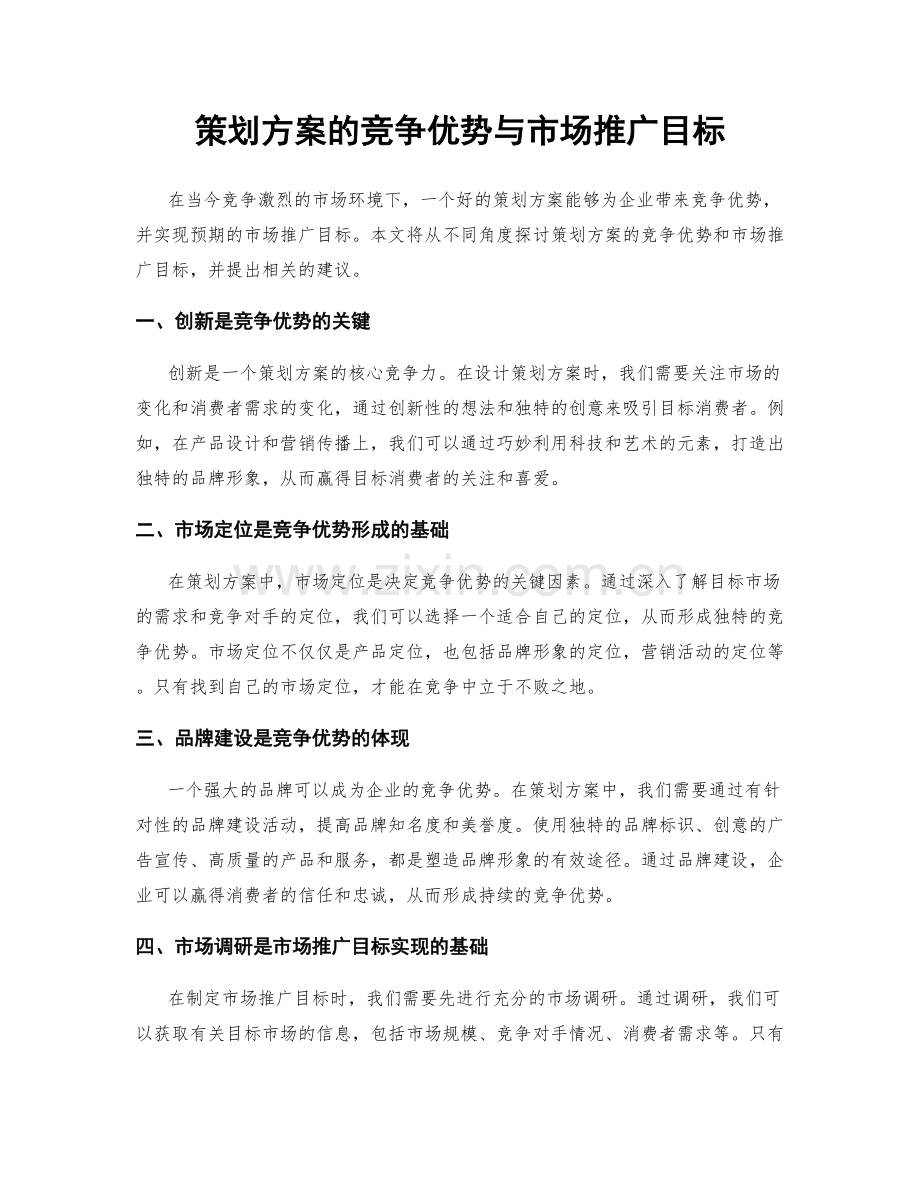 策划方案的竞争优势与市场推广目标

在当今竞争激烈的市场环境下，一个好的策划方案能够为企业带来竞争优势，并实现预期的市场推广目标。本文将从不同角度探讨策划方案的竞争优势和市场推广目标，并提出相关的建议。

一、创新是竞争优势的关键

创新是一个策划方案的核心竞争力。在设计策划方案时，我们需要关注市场的变化和消费者需求的变化，通过创新性的想法和独特的创意来吸引目标消费者。例如，在产品设计和营销传播上，我们可以通过巧妙利用科技和艺术的元素，打造出独特的品牌形象，从而赢得目标消费者的关注和喜爱。

二、市场定位是竞争优势形成的基础

在策划方案中，市场定位是决定竞争优势的关键因素。通过深入了解目标市场的需求和竞争对手的定位，我们可以选择一个适合自己的定位，从而形成独特的竞争优势。市场定位不仅仅是产品定位，也包括品牌形象的定位，营销活动的定位等。只有找到自己的市场定位，才能在竞争中立于不败之地。

三、品牌建设是竞争优势的体现

一个强大的品牌可以成为企业的竞争优势。在策划方案中，我们需要通过有针对性的品牌建设活动，提高品牌知名度和美誉度。使用独特的品牌标识、创意的广告宣传、高质量的产品和服务，都是塑造品牌形象的有效途径。通过品牌建设，企业可以赢得消费者的信任和忠诚，从而形成持续的竞争优势。

四、市场调研是市场推广目标实现的基础

在制定市场推广目标时，我们需要先进行充分的市场调研。通过调研，我们可以获取有关目标市场的信息，包括市场规模、竞争对手情况、消费者需求等。只有

www.zixin.com.cn